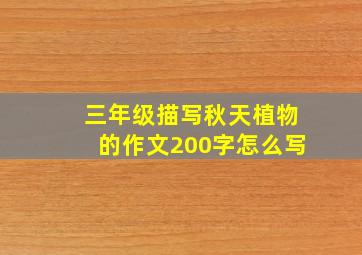 三年级描写秋天植物的作文200字怎么写